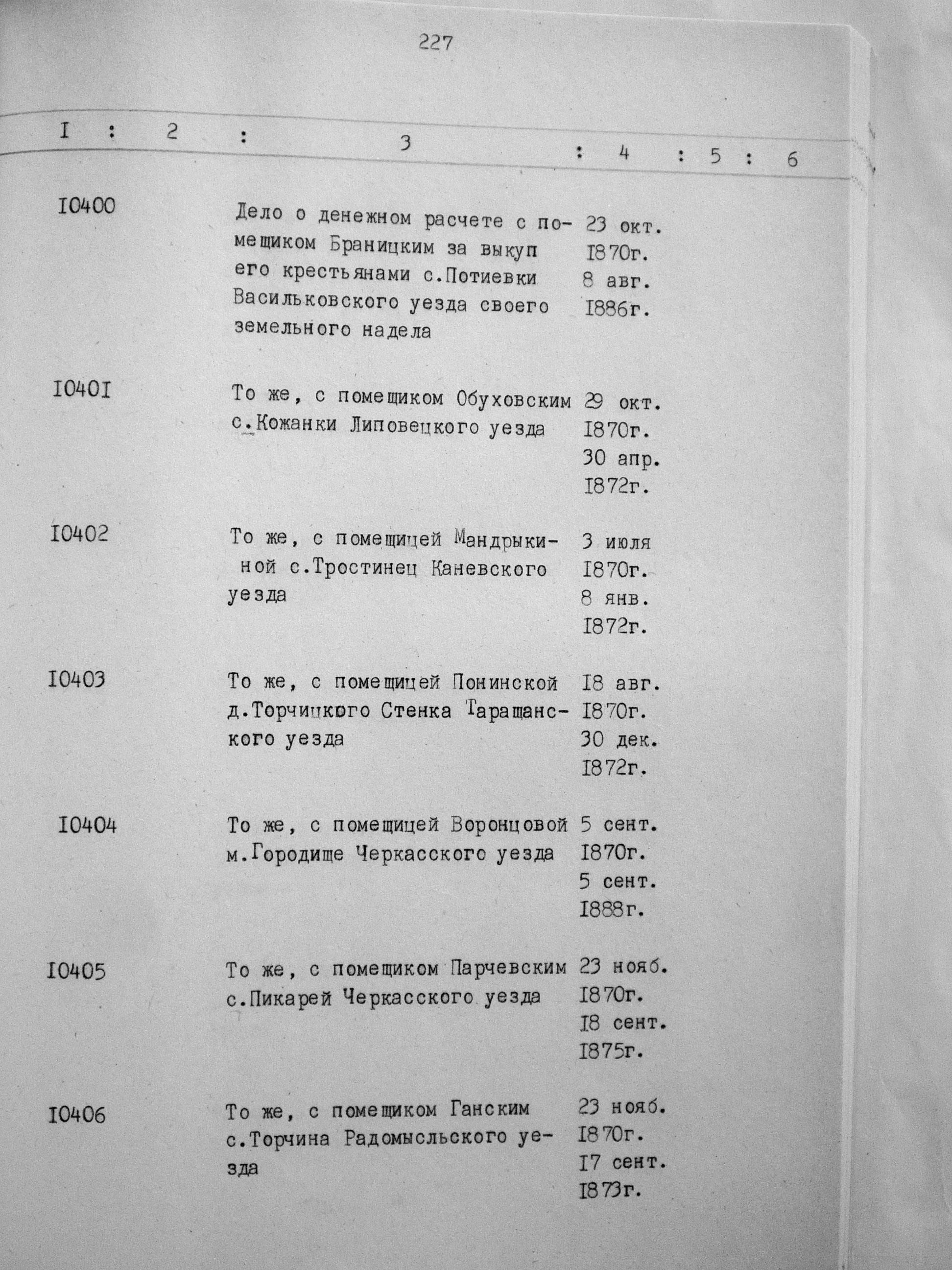 227

| I | 2 | 3 | 4 | 5 | 6 |
|---|---|---|---|---|---|
| I0400 | | Дело о денежном расчете с помещиком Браницким за выкуп его крестьянами с.Потиевки Васильковского уезда своего земельного надела | 23 окт. I870г. 8 авг. I886г. | | |
| I040I | | То же, с помещиком Обуховским с.Кожанки Липовецкого уезда | 29 окт. I870г. 30 апр. I872г. | | |
| I0402 | | То же, с помещицей Мандрыкиной с.Тростинец Каневского уезда | 3 июля I870г. 8 янв. I872г. | | |
| I0403 | | То же, с помещицей Понинской д.Торчицкого Стенка Таращанского уезда | I8 авг. I870г. 30 дек. I872г. | | |
| I0404 | | То же, с помещицей Воронцовой м.Городище Черкасского уезда | 5 сент. I870г. 5 сент. I888г. | | |
| I0405 | | То же, с помещиком Парчевским с.Пикарей Черкасского уезда | 23 нояб. I870г. I8 сент. I875г. | | |
| I0406 | | То же, с помещиком Ганским с.Торчина Радомысльского уезда | 23 нояб. I870г. I7 сент. I873г. | | |